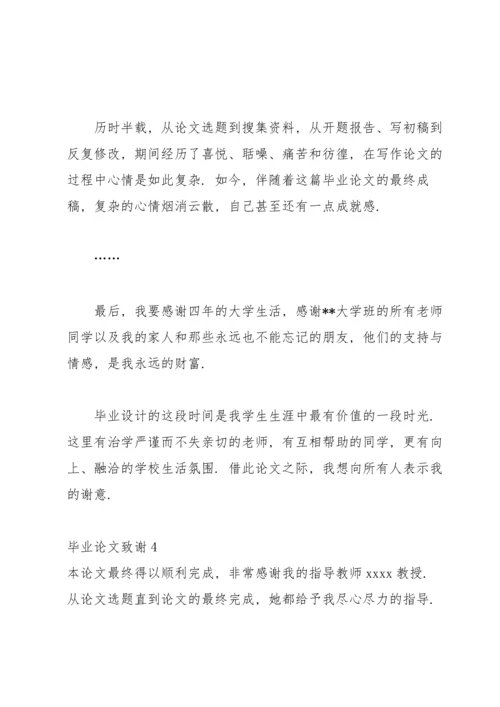 历时半载，从论文选题到搜集资料，从开题报告、写初稿到反复修改，期间经历了喜悦、聒噪、痛苦和彷徨，在写作论文的过程中心情是如此复杂．如今，伴随着这篇毕业论文的最终成稿，复杂的心情烟消云散，自己甚至还有一点成就感．

……

最后，我要感谢四年的大学生活，感谢**大学班的所有老师同学以及我的家人和那些永远也不能忘记的朋友，他们的支持与情感，是我永远的财富．

毕业设计的这段时间是我学生生涯中最有价值的一段时光．这里有治学严谨而不失亲切的老师，有互相帮助的同学，更有向上、融洽的学校生活氛围．借此论文之际，我想向所有人表示我的谢意．

毕业论文致谢 4
本论文最终得以顺利完成，非常感谢我的指导教师 xxxx 教授．从论文选题直到论文的最终完成，她都给予我尽心尽力的指导．